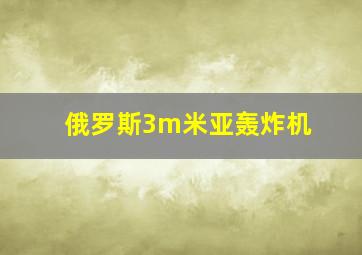 俄罗斯3m米亚轰炸机